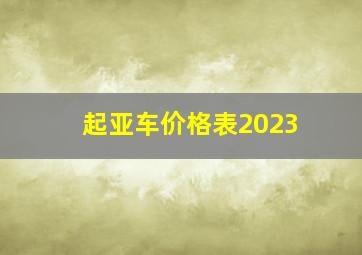 起亚车价格表2023